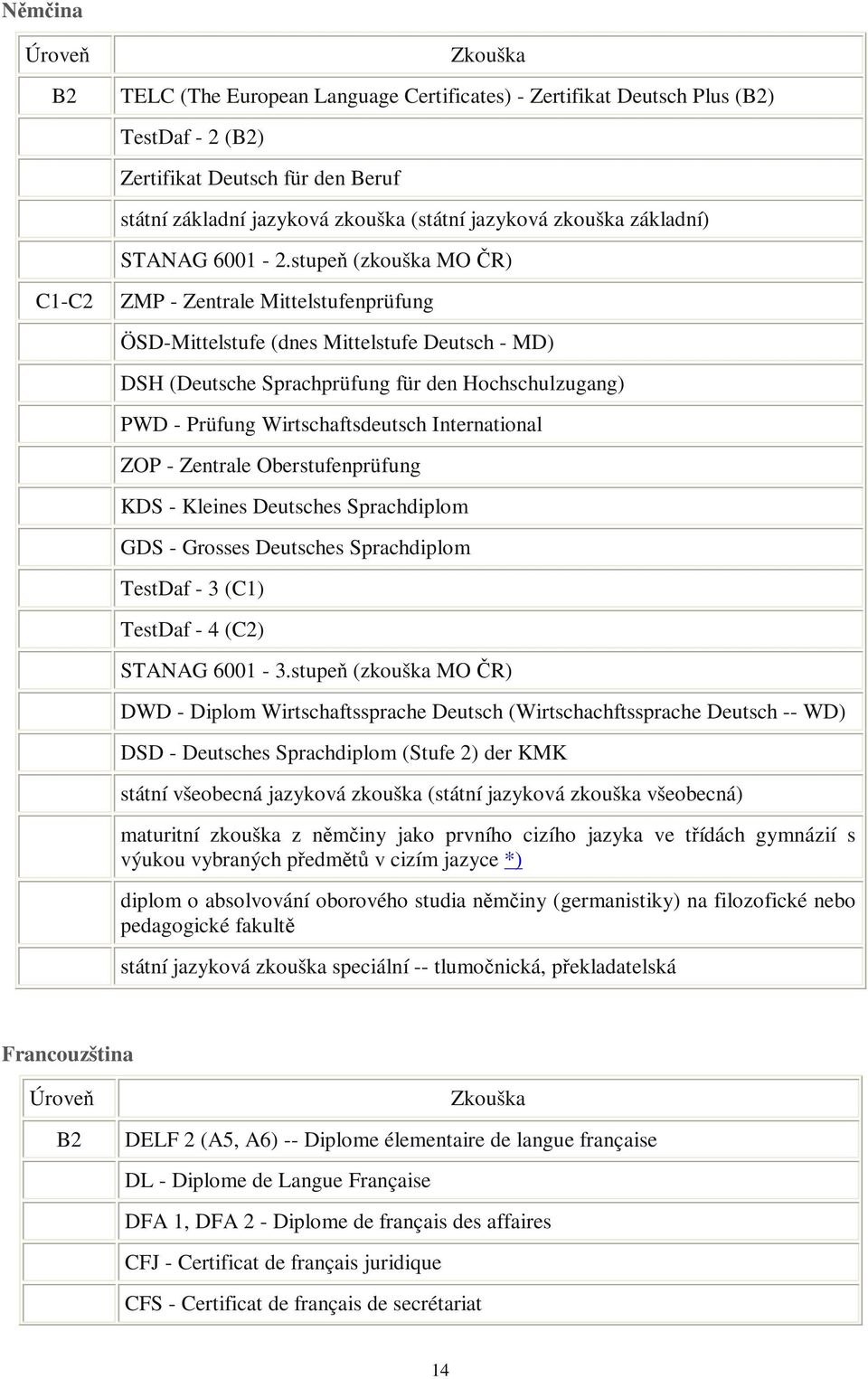 Němčina

| Úroveň | Zkouška |
|---|---|
| B2 | TELC (The European Language Certificates) - Zertifikat Deutsch Plus (B2) |
| | TestDaf - 2 (B2) |
| | Zertifikat Deutsch für den Beruf |
| | státní základní jazyková zkouška (státní jazyková zkouška základní) |
| | STANAG 6001 - 2.stupeň (zkouška MO ČR) |
| C1-C2 | ZMP - Zentrale Mittelstufenprüfung |
| | ÖSD-Mittelstufe (dnes Mittelstufe Deutsch - MD) |
| | DSH (Deutsche Sprachprüfung für den Hochschulzugang) |
| | PWD - Prüfung Wirtschaftsdeutsch International |
| | ZOP - Zentrale Oberstufenprüfung |
| | KDS - Kleines Deutsches Sprachdiplom |
| | GDS - Grosses Deutsches Sprachdiplom |
| | TestDaf - 3 (C1) |
| | TestDaf - 4 (C2) |
| | STANAG 6001 - 3.stupeň (zkouška MO ČR) |
| | DWD - Diplom Wirtschaftssprache Deutsch (Wirtschachftssprache Deutsch -- WD) |
| | DSD - Deutsches Sprachdiplom (Stufe 2) der KMK |
| | státní všeobecná jazyková zkouška (státní jazyková zkouška všeobecná) |
| | maturitní zkouška z němčiny jako prvního cizího jazyka ve třídách gymnázií s výukou vybraných předmětů v cizím jazyce *) |
| | diplom o absolvování oborového studia němčiny (germanistiky) na filozofické nebo pedagogické fakultě |
| | státní jazyková zkouška speciální -- tlumočnická, překladatelská |

Francouzština

| Úroveň | Zkouška |
|---|---|
| B2 | DELF 2 (A5, A6) -- Diplome élementaire de langue française |
| | DL - Diplome de Langue Française |
| | DFA 1, DFA 2 - Diplome de français des affaires |
| | CFJ - Certificat de français juridique |
| | CFS - Certificat de français de secrétariat |

14